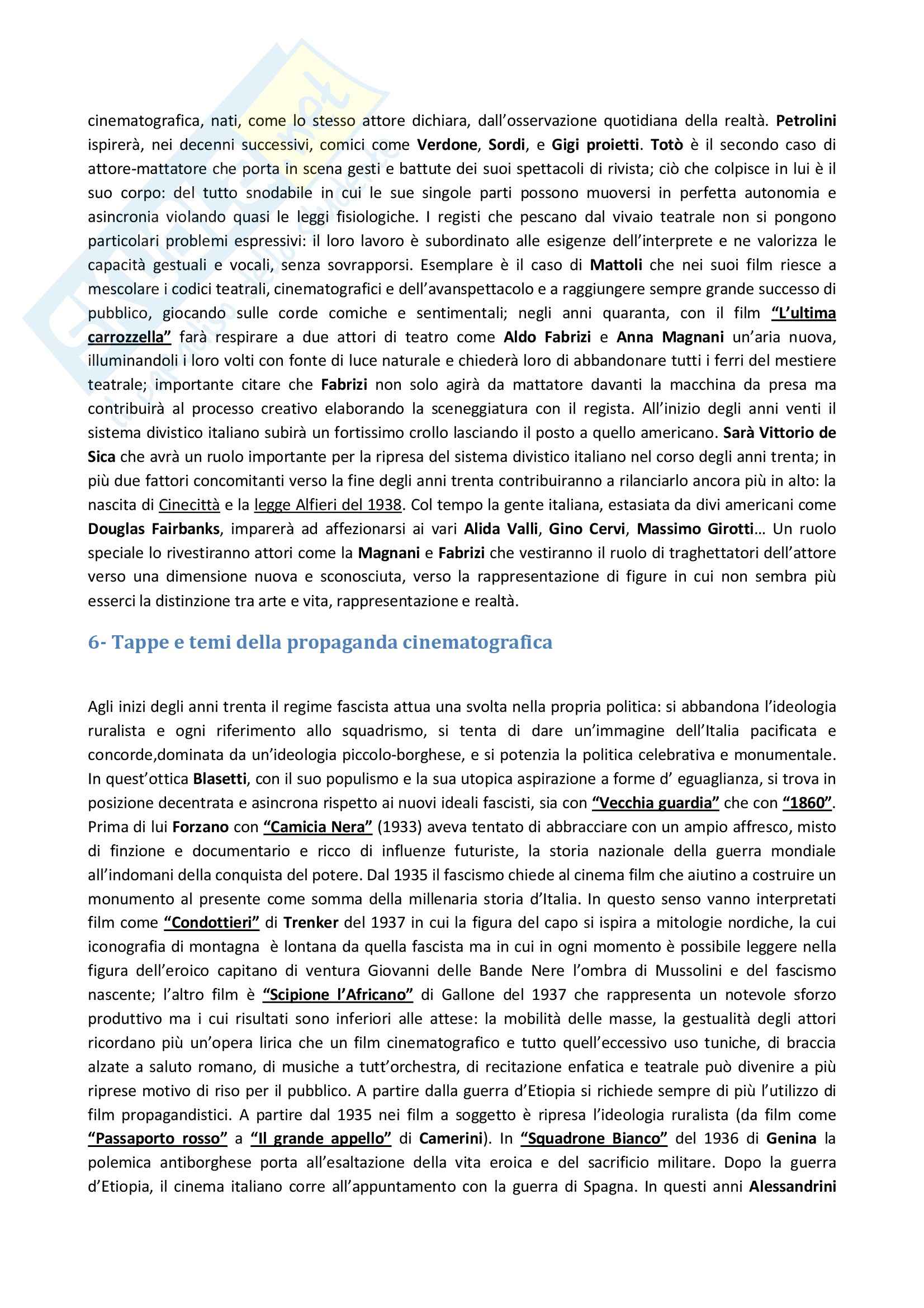 cinematografica, nati, come lo stesso attore dichiara, dall'osservazione quotidiana della realtà. Petrolini ispirerà, nei decenni successivi, comici come Verdone, Sordi, e Gigi proietti. Totò è il secondo caso di attore-mattatore che porta in scena gesti e battute dei suoi spettacoli di rivista; ciò che colpisce in lui è il suo corpo: del tutto snodabile in cui le sue singole parti possono muoversi in perfetta autonomia e asincronia violando quasi le leggi fisiologiche. I registi che pescano dal vivaio teatrale non si pongono particolari problemi espressivi: il loro lavoro è subordinato alle esigenze dell'interprete e ne valorizza le capacità gestuali e vocali, senza sovrapporsi. Esemplare è il caso di Mattoli che nei suoi film riesce a mescolare i codici teatrali, cinematografici e dell'avanspettacolo e a raggiungere sempre grande successo di pubblico, giocando sulle corde comiche e sentimentali; negli anni quaranta, con il film "L'ultima carrozzella" farà respirare a due attori di teatro come Aldo Fabrizi e Anna Magnani un'aria nuova, illuminandoli i loro volti con fonte di luce naturale e chiederà loro di abbandonare tutti i ferri del mestiere teatrale; importante citare che Fabrizi non solo agirà da mattatore davanti la macchina da presa ma contribuirà al processo creativo elaborando la sceneggiatura con il regista. All'inizio degli anni venti il sistema divistico italiano subirà un fortissimo crollo lasciando il posto a quello americano. Sarà Vittorio de Sica che avrà un ruolo importante per la ripresa del sistema divistico italiano nel corso degli anni trenta; in più due fattori concomitanti verso la fine degli anni trenta contribuiranno a rilanciarlo ancora più in alto: la nascita di Cinecittà e la legge Alfieri del 1938. Col tempo la gente italiana, estasiata da divi americani come Douglas Fairbanks, imparerà ad affezionarsi ai vari Alida Valli, Gino Cervi, Massimo Girotti… Un ruolo speciale lo rivestiranno attori come la Magnani e Fabrizi che vestiranno il ruolo di traghettatori dell'attore verso una dimensione nuova e sconosciuta, verso la rappresentazione di figure in cui non sembra più esserci la distinzione tra arte e vita, rappresentazione e realtà.

6- Tappe e temi della propaganda cinematografica

Agli inizi degli anni trenta il regime fascista attua una svolta nella propria politica: si abbandona l'ideologia ruralista e ogni riferimento allo squadrismo, si tenta di dare un'immagine dell'Italia pacificata e concorde,dominata da un'ideologia piccolo-borghese, e si potenzia la politica celebrativa e monumentale. In quest'ottica Blasetti, con il suo populismo e la sua utopica aspirazione a forme d' eguaglianza, si trova in posizione decentrata e asincrona rispetto ai nuovi ideali fascisti, sia con "Vecchia guardia" che con "1860". Prima di lui Forzano con "Camicia Nera" (1933) aveva tentato di abbracciare con un ampio affresco, misto di finzione e documentario e ricco di influenze futuriste, la storia nazionale della guerra mondiale all'indomani della conquista del potere. Dal 1935 il fascismo chiede al cinema film che aiutino a costruire un monumento al presente come somma della millenaria storia d'Italia. In questo senso vanno interpretati film come "Condottieri" di Trenker del 1937 in cui la figura del capo si ispira a mitologie nordiche, la cui iconografia di montagna è lontana da quella fascista ma in cui in ogni momento è possibile leggere nella figura dell'eroico capitano di ventura Giovanni delle Bande Nere l'ombra di Mussolini e del fascismo nascente; l'altro film è "Scipione l'Africano" di Gallone del 1937 che rappresenta un notevole sforzo produttivo ma i cui risultati sono inferiori alle attese: la mobilità delle masse, la gestualità degli attori ricordano più un'opera lirica che un film cinematografico e tutto quell'eccessivo uso tuniche, di braccia alzate a saluto romano, di musiche a tutt'orchestra, di recitazione enfatica e teatrale può divenire a più riprese motivo di riso per il pubblico. A partire dalla guerra d'Etiopia si richiede sempre di più l'utilizzo di film propagandistici. A partire dal 1935 nei film a soggetto è ripresa l'ideologia ruralista (da film come "Passaporto rosso" a "Il grande appello" di Camerini). In "Squadrone Bianco" del 1936 di Genina la polemica antiborghese porta all'esaltazione della vita eroica e del sacrificio militare. Dopo la guerra d'Etiopia, il cinema italiano corre all'appuntamento con la guerra di Spagna. In questi anni Alessandrini